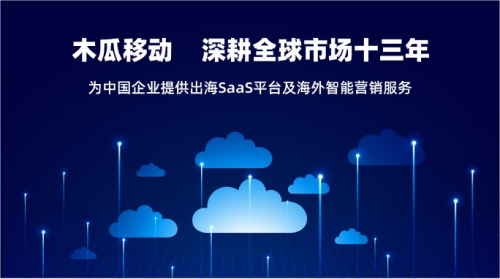 木瓜移动　深耕全球市场十三年

为中国企业提供出海SaaS平台及海外智能营销服务